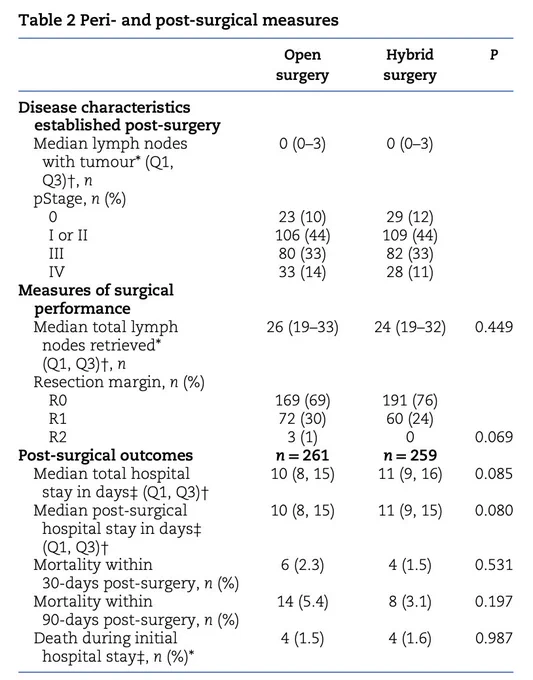 Table 2 Peri- and post-surgical measures

|  | Open surgery | Hybrid surgery | P |
|---|---|---|---|
| Disease characteristics established post-surgery |  |  |  |
| Median lymph nodes with tumour* (Q1, Q3)†, n | 0 (0–3) | 0 (0–3) |  |
| pStage, n (%) |  |  |  |
| 0 | 23 (10) | 29 (12) |  |
| I or II | 106 (44) | 109 (44) |  |
| III | 80 (33) | 82 (33) |  |
| IV | 33 (14) | 28 (11) |  |
| Measures of surgical performance |  |  |  |
| Median total lymph nodes retrieved* (Q1, Q3)†, n | 26 (19–33) | 24 (19–32) | 0.449 |
| Resection margin, n (%) |  |  |  |
| R0 | 169 (69) | 191 (76) |  |
| R1 | 72 (30) | 60 (24) |  |
| R2 | 3 (1) | 0 | 0.069 |
| Post-surgical outcomes | n = 261 | n = 259 |  |
| Median total hospital stay in days‡ (Q1, Q3)† | 10 (8, 15) | 11 (9, 16) | 0.085 |
| Median post-surgical hospital stay in days‡ (Q1, Q3)† | 10 (8, 15) | 11 (9, 15) | 0.080 |
| Mortality within 30-days post-surgery, n (%) | 6 (2.3) | 4 (1.5) | 0.531 |
| Mortality within 90-days post-surgery, n (%) | 14 (5.4) | 8 (3.1) | 0.197 |
| Death during initial hospital stay‡, n (%)* | 4 (1.5) | 4 (1.6) | 0.987 |